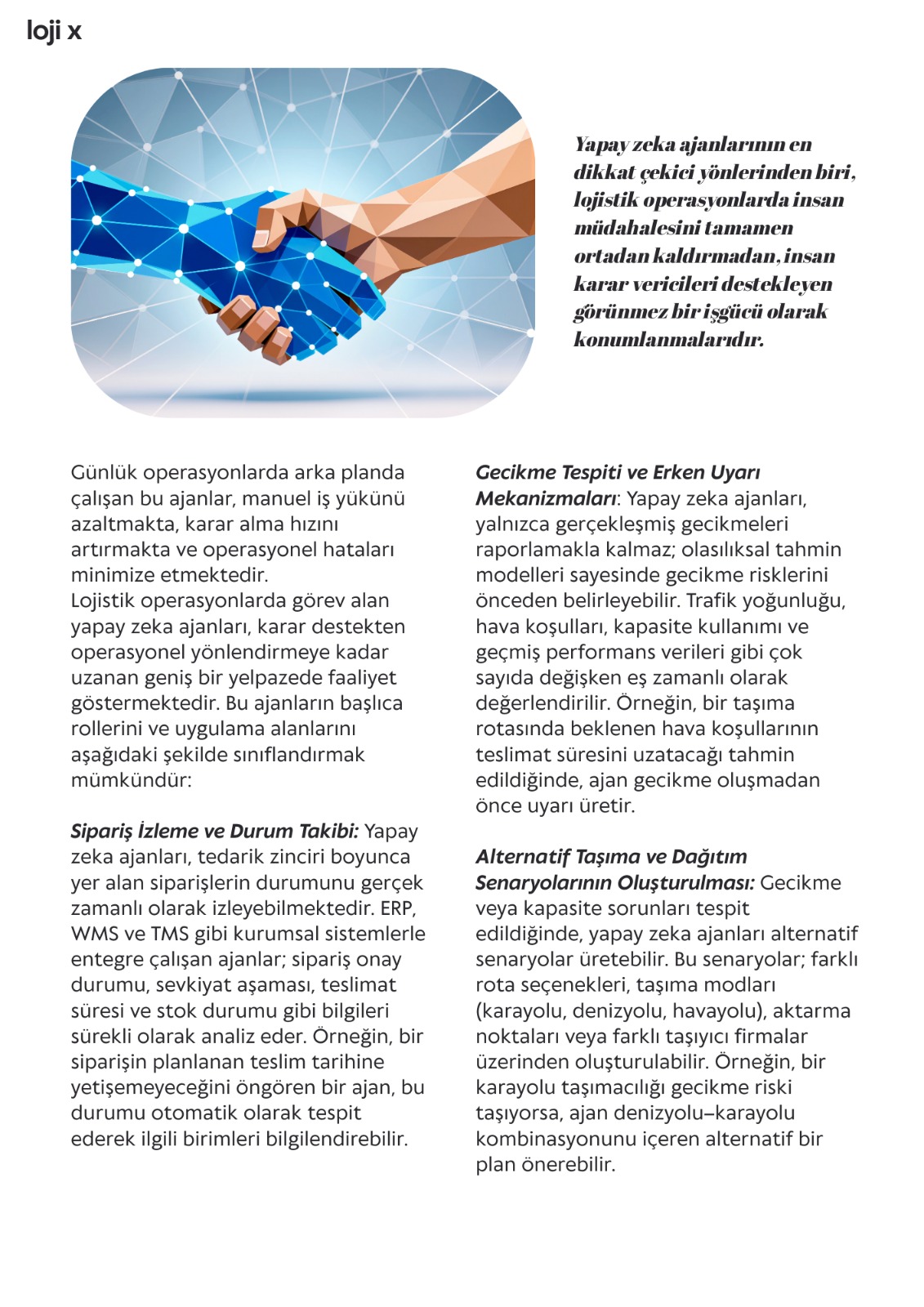 loji x

Yapay zeka ajanlarının en dikkat çekici yönlerinden biri, lojistik operasyonlarda insan müdahalesini tamamen ortadan kaldırmadan, insan karar vericileri destekleyen görünmez bir işgücü olarak konumlanmalarıdır.

Günlük operasyonlarda arka planda çalışan bu ajanlar, manuel iş yükünü azaltmakta, karar alma hızını artırmakta ve operasyonel hataları minimize etmektedir.
Lojistik operasyonlarda görev alan yapay zeka ajanları, karar destekten operasyonel yönlendirmeye kadar uzanan geniş bir yelpazede faaliyet göstermektedir. Bu ajanların başlıca rollerini ve uygulama alanlarını aşağıdaki şekilde sınıflandırmak mümkündür:

Sipariş İzleme ve Durum Takibi: Yapay zeka ajanları, tedarik zinciri boyunca yer alan siparişlerin durumunu gerçek zamanlı olarak izleyebilmektedir. ERP, WMS ve TMS gibi kurumsal sistemlerle entegre çalışan ajanlar; sipariş onay durumu, sevkiyat aşaması, teslimat süresi ve stok durumu gibi bilgileri sürekli olarak analiz eder. Örneğin, bir siparişin planlanan teslim tarihine yetişemeyeceğini öngören bir ajan, bu durumu otomatik olarak tespit ederek ilgili birimleri bilgilendirebilir.

Gecikme Tespiti ve Erken Uyarı Mekanizmaları: Yapay zeka ajanları, yalnızca gerçekleşmiş gecikmeleri raporlamakla kalmaz; olasılıksal tahmin modelleri sayesinde gecikme risklerini önceden belirleyebilir. Trafik yoğunluğu, hava koşulları, kapasite kullanımı ve geçmiş performans verileri gibi çok sayıda değişken eş zamanlı olarak değerlendirilir. Örneğin, bir taşıma rotasında beklenen hava koşullarının teslimat süresini uzatacağı tahmin edildiğinde, ajan gecikme oluşmadan önce uyarı üretir.

Alternatif Taşıma ve Dağıtım Senaryolarının Oluşturulması: Gecikme veya kapasite sorunları tespit edildiğinde, yapay zeka ajanları alternatif senaryolar üretebilir. Bu senaryolar; farklı rota seçenekleri, taşıma modları (karayolu, denizyolu, havayolu), aktarma noktaları veya farklı taşıyıcı firmalar üzerinden oluşturulabilir. Örneğin, bir karayolu taşımacılığı gecikme riski taşıyorsa, ajan denizyolu–karayolu kombinasyonunu içeren alternatif bir plan önerebilir.